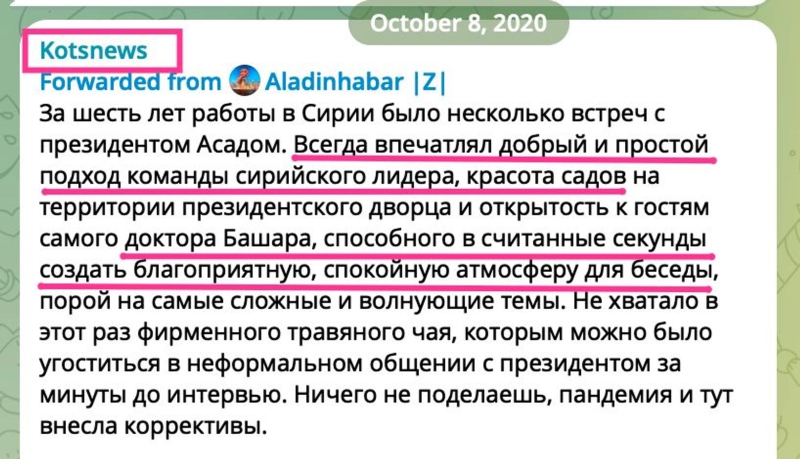 October 8, 2020

Kotsnews
Forwarded from Aladinhabar |Z|
За шесть лет работы в Сирии было несколько встреч с президентом Асадом. Всегда впечатлял добрый и простой подход команды сирийского лидера, красота садов на территории президентского дворца и открытость к гостям самого доктора Башара, способного в считанные секунды создать благоприятную, спокойную атмосферу для беседы, порой на самые сложные и волнующие темы. Не хватало в этот раз фирменного травяного чая, которым можно было угоститься в неформальном общении с президентом за минуты до интервью. Ничего не поделаешь, пандемия и тут внесла коррективы.